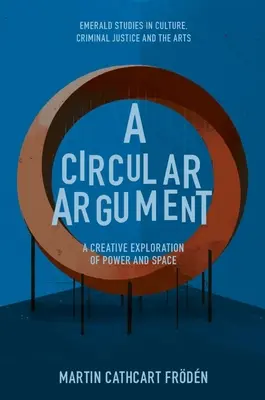 EMERALD STUDIES IN CULTURE, CRIMINAL JUSTICE AND THE ARTS

A CIRCULAR ARGUMENT

A CREATIVE EXPLORATION OF POWER AND SPACE

MARTIN CATHCART FRÖDÉN